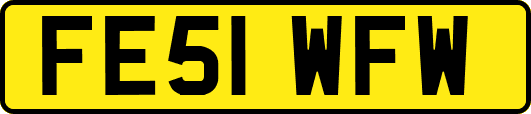 FE51 WFW